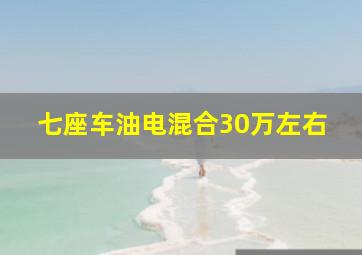 七座车油电混合30万左右